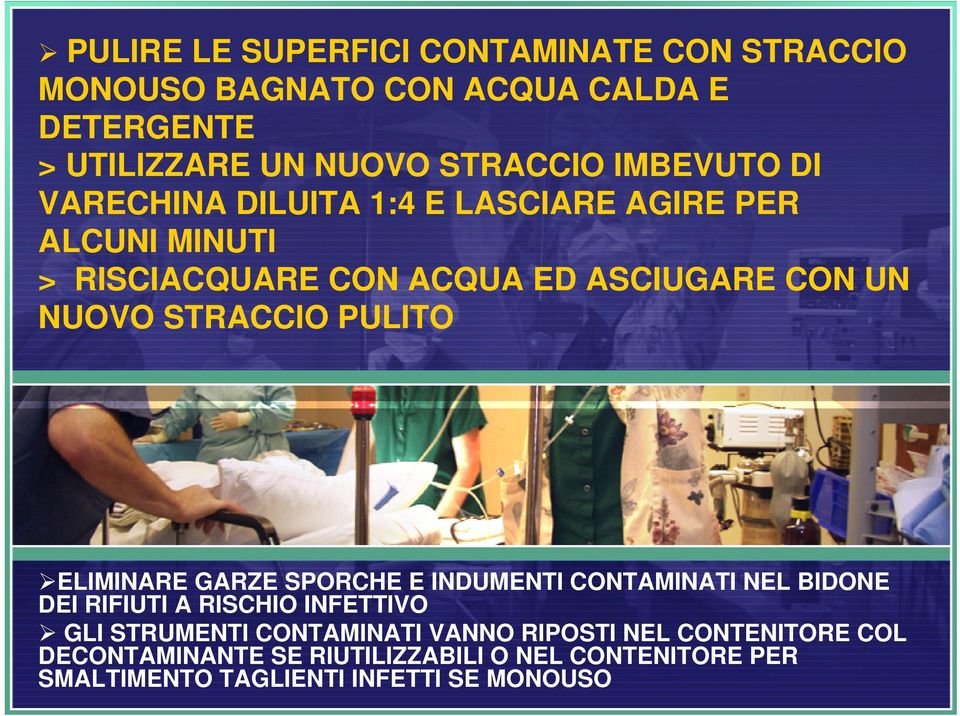 ➢ PULIRE LE SUPERFICI CONTAMINATE CON STRACCIO MONOUSO BAGNATO CON ACQUA CALDA E DETERGENTE
> UTILIZZARE UN NUOVO STRACCIO IMBEVUTO DI VARECHINA DILUITA 1:4 E LASCIARE AGIRE PER ALCUNI MINUTI
> RISCIACQUARE CON ACQUA ED ASCIUGARE CON UN NUOVO STRACCIO PULITO

➢ELIMINARE GARZE SPORCHE E INDUMENTI CONTAMINATI NEL BIDONE DEI RIFIUTI A RISCHIO INFETTIVO
➢ GLI STRUMENTI CONTAMINATI VANNO RIPOSTI NEL CONTENITORE COL DECONTAMINANTE SE RIUTILIZZABILI O NEL CONTENITORE PER SMALTIMENTO TAGLIENTI INFETTI SE MONOUSO